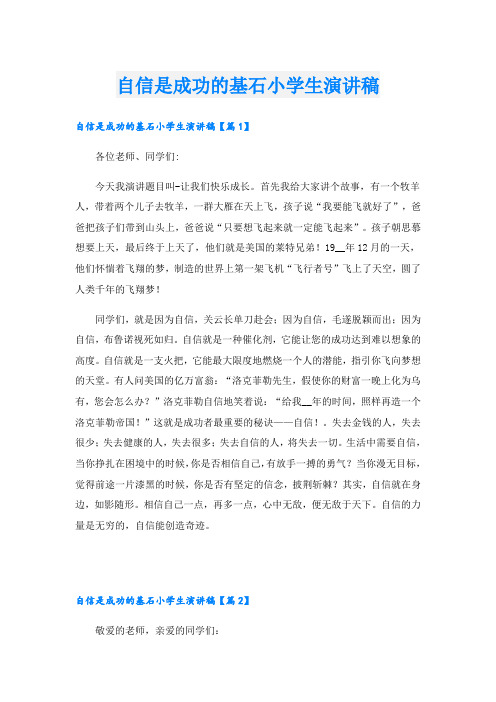 自信是成功的基石小学生演讲稿

自信是成功的基石小学生演讲稿【篇1】

各位老师、同学们:

今天我演讲题目叫-让我们快乐成长。首先我给大家讲个故事，有一个牧羊人，带着两个儿子去牧羊，一群大雁在天上飞，孩子说“我要能飞就好了”，爸爸把孩子们带到山头上，爸爸说“只要想飞起来就一定能飞起来”。孩子朝思暮想要上天，最后终于上天了，他们就是美国的莱特兄弟！19__年12月的一天，他们怀惴着飞翔的梦，制造的世界上第一架飞机“飞行者号”飞上了天空，圆了人类千年的飞翔梦！

同学们，就是因为自信，关云长单刀赴会；因为自信，毛遂脱颖而出；因为自信，布鲁诺视死如归。自信就是一种催化剂，它能让您的成功达到难以想象的高度。自信就是一支火把，它能最大限度地燃烧一个人的潜能，指引你飞向梦想的天堂。有人问美国的亿万富翁：“洛克菲勒先生，假使你的财富一晚上化为乌有，您会怎么办？”洛克菲勒自信地笑着说：“给我__年的时间，照样再造一个洛克菲勒帝国！”这就是成功者最重要的秘诀——自信！。失去金钱的人，失去很少；失去健康的人，失去很多；失去自信的人，将失去一切。生活中需要自信，当你挣扎在困境中的时候，你是否相信自己，有放手一搏的勇气？当你漫无目标，觉得前途一片漆黑的时候，你是否有坚定的信念，披荆斩棘？其实，自信就在身边，如影随形。相信自己一点，再多一点，心中无敌，便无敌于天下。自信的力量是无穷的，自信能创造奇迹。

自信是成功的基石小学生演讲稿【篇2】

敬爱的老师，亲爱的同学们: